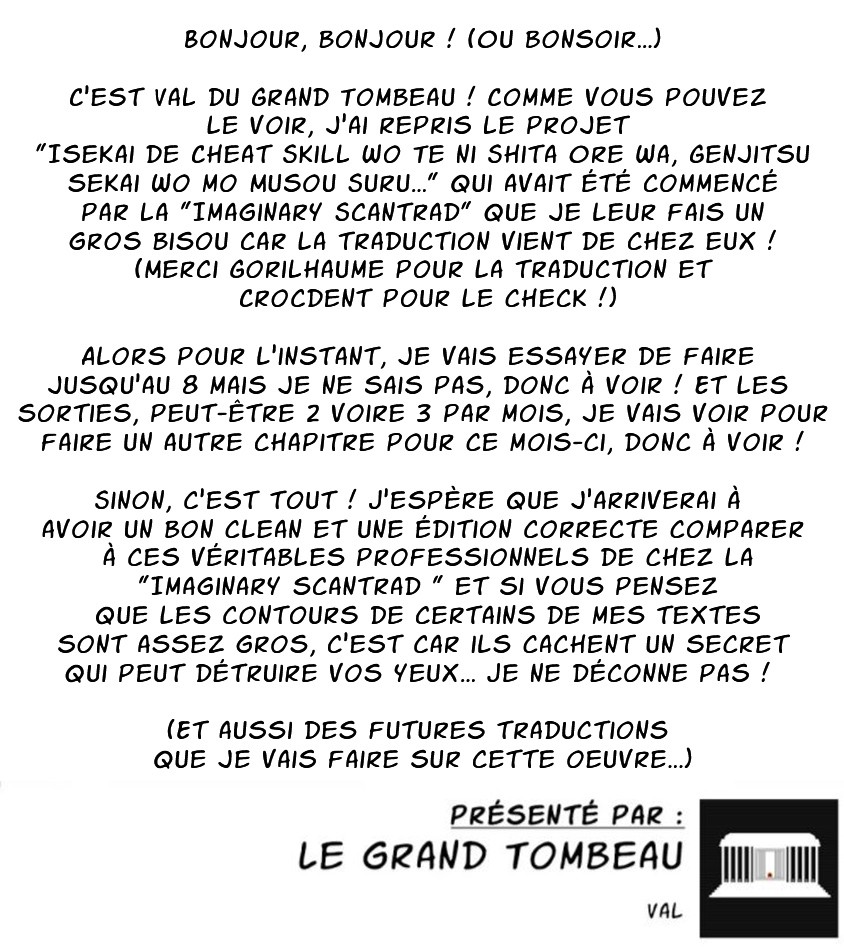 BONJOUR, BONJOUR ! (OU BONSOIR...)

C'EST VAL DU GRAND TOMBEAU ! COMME VOUS POUVEZ LE VOIR, J'AI REPRIS LE PROJET "ISEKAI DE CHEAT SKILL WO TE NI SHITA ORE WA, GENJITSU SEKAI WO MO MUSOU SURU..." QUI AVAIT ÉTÉ COMMENCÉ PAR LA "IMAGINARY SCANTRAD" QUE JE LEUR FAIS UN GROS BISOU CAR LA TRADUCTION VIENT DE CHEZ EUX ! (MERCI GORILHAUME POUR LA TRADUCTION ET CROCDENT POUR LE CHECK !)

ALORS POUR L'INSTANT, JE VAIS ESSAYER DE FAIRE JUSQU'AU 8 MAIS JE NE SAIS PAS, DONC À VOIR ! ET LES SORTIES, PEUT-ÊTRE 2 VOIRE 3 PAR MOIS, JE VAIS VOIR POUR FAIRE UN AUTRE CHAPITRE POUR CE MOIS-CI, DONC À VOIR !

SINON, C'EST TOUT ! J'ESPÈRE QUE J'ARRIVERAI À AVOIR UN BON CLEAN ET UNE ÉDITION CORRECTE COMPARER À CES VÉRITABLES PROFESSIONNELS DE CHEZ LA "IMAGINARY SCANTRAD " ET SI VOUS PENSEZ QUE LES CONTOURS DE CERTAINS DE MES TEXTES SONT ASSEZ GROS, C'EST CAR ILS CACHENT UN SECRET QUI PEUT DÉTRUIRE VOS YEUX... JE NE DÉCONNE PAS !

(ET AUSSI DES FUTURES TRADUCTIONS QUE JE VAIS FAIRE SUR CETTE OEUVRE...)

PRÉSENTÉ PAR :
LE GRAND TOMBEAU
VAL